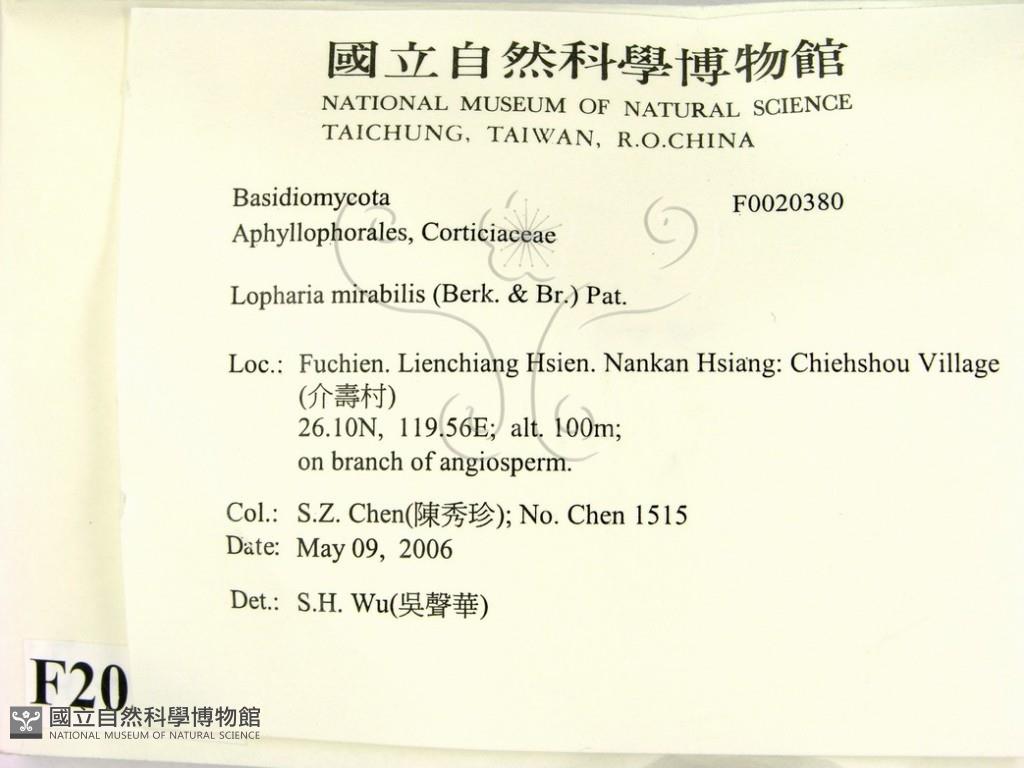 國立自然科學博物館
NATIONAL MUSEUM OF NATURAL SCIENCE
TAICHUNG, TAIWAN, R.O.CHINA

Basidiomycota
Aphyllophorales, Corticiaceae

F0020380

Lopharia mirabilis (Berk. & Br.) Pat.

Loc.: Fuchien. Lienchiang Hsien. Nankan Hsiang: Chiehshou Village (介壽村)
26.10N, 119.56E; alt. 100m;
on branch of angiosperm.

Col.: S.Z. Chen(陳秀珍); No. Chen 1515
Date: May 09, 2006

Det.: S.H. Wu(吳聲華)

F20

國立自然科學博物館
NATIONAL MUSEUM OF NATURAL SCIENCE